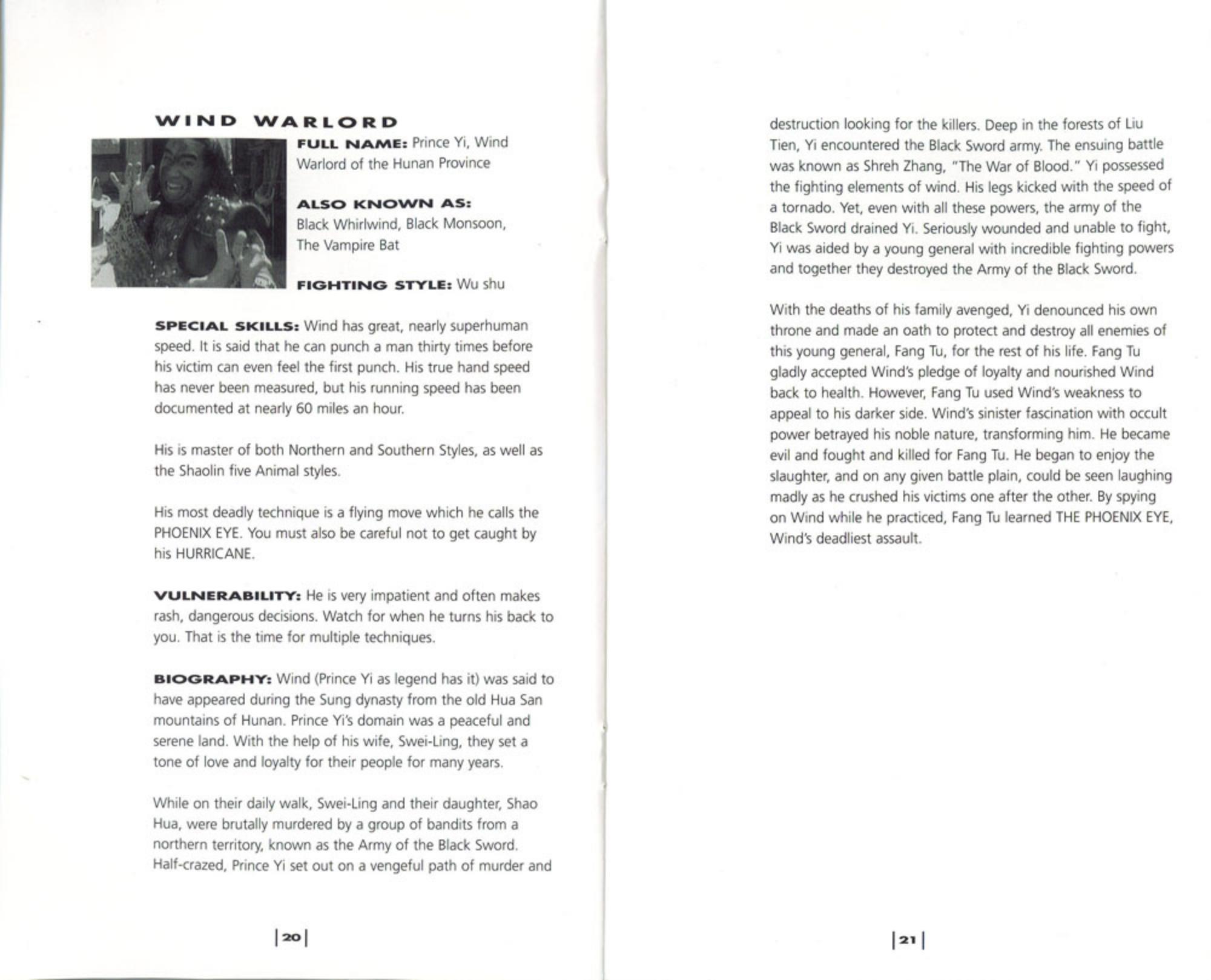 WIND WARLORD

FULL NAME: Prince Yi, Wind Warlord of the Hunan Province

ALSO KNOWN AS: Black Whirlwind, Black Monsoon, The Vampire Bat

FIGHTING STYLE: Wu shu

SPECIAL SKILLS: Wind has great, nearly superhuman speed. It is said that he can punch a man thirty times before his victim can even feel the first punch. His true hand speed has never been measured, but his running speed has been documented at nearly 60 miles an hour.

His is master of both Northern and Southern Styles, as well as the Shaolin five Animal styles.

His most deadly technique is a flying move which he calls the PHOENIX EYE. You must also be careful not to get caught by his HURRICANE.

VULNERABILITY: He is very impatient and often makes rash, dangerous decisions. Watch for when he turns his back to you. That is the time for multiple techniques.

BIOGRAPHY: Wind (Prince Yi as legend has it) was said to have appeared during the Sung dynasty from the old Hua San mountains of Hunan. Prince Yi's domain was a peaceful and serene land. With the help of his wife, Swei-Ling, they set a tone of love and loyalty for their people for many years.

While on their daily walk, Swei-Ling and their daughter, Shao Hua, were brutally murdered by a group of bandits from a northern territory, known as the Army of the Black Sword. Half-crazed, Prince Yi set out on a vengeful path of murder and

|20|

destruction looking for the killers. Deep in the forests of Liu Tien, Yi encountered the Black Sword army. The ensuing battle was known as Shreh Zhang, "The War of Blood." Yi possessed the fighting elements of wind. His legs kicked with the speed of a tornado. Yet, even with all these powers, the army of the Black Sword drained Yi. Seriously wounded and unable to fight, Yi was aided by a young general with incredible fighting powers and together they destroyed the Army of the Black Sword.

With the deaths of his family avenged, Yi denounced his own throne and made an oath to protect and destroy all enemies of this young general, Fang Tu, for the rest of his life. Fang Tu gladly accepted Wind's pledge of loyalty and nourished Wind back to health. However, Fang Tu used Wind's weakness to appeal to his darker side. Wind's sinister fascination with occult power betrayed his noble nature, transforming him. He became evil and fought and killed for Fang Tu. He began to enjoy the slaughter, and on any given battle plain, could be seen laughing madly as he crushed his victims one after the other. By spying on Wind while he practiced, Fang Tu learned THE PHOENIX EYE, Wind's deadliest assault.

|21|